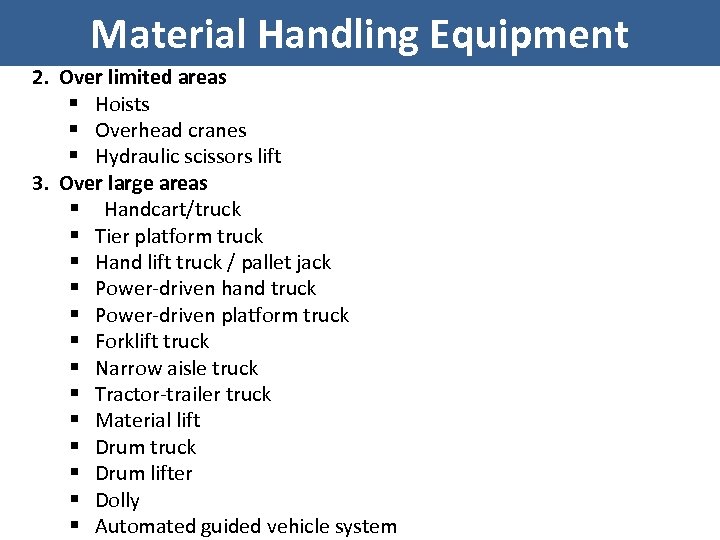 Material Handling Equipment

2. Over limited areas
• Hoists
• Overhead cranes
• Hydraulic scissors lift
3. Over large areas
• Handcart/truck
• Tier platform truck
• Hand lift truck / pallet jack
• Power-driven hand truck
• Power-driven platform truck
• Forklift truck
• Narrow aisle truck
• Tractor-trailer truck
• Material lift
• Drum truck
• Drum lifter
• Dolly
• Automated guided vehicle system